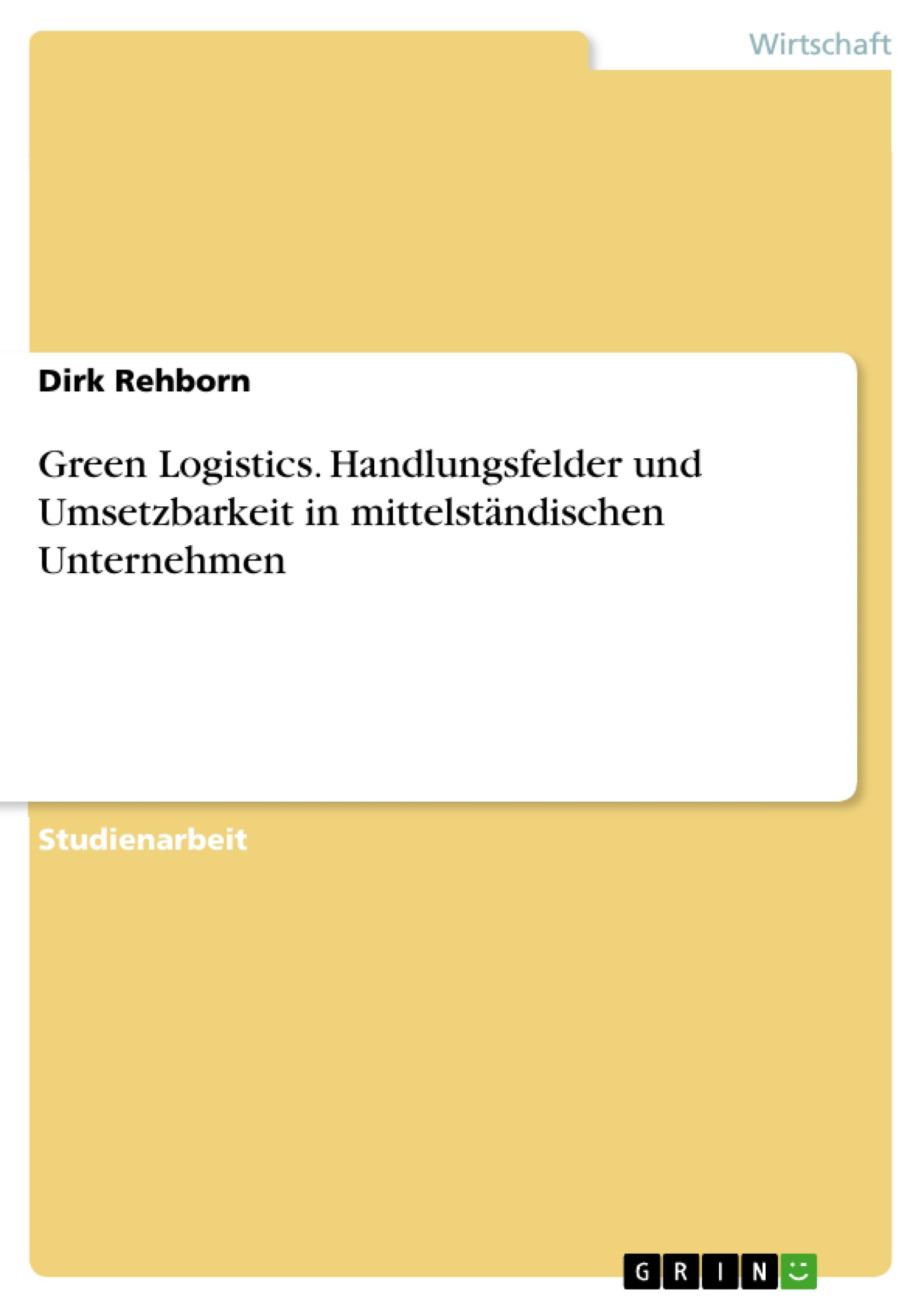 Wirtschaft

Dirk Rehborn

Green Logistics. Handlungsfelder und Umsetzbarkeit in mittelständischen Unternehmen

Studienarbeit

GRIN